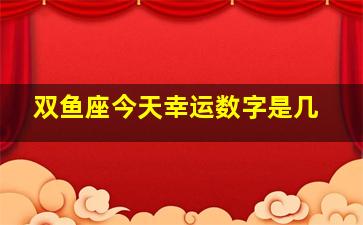 双鱼座今天幸运数字是几